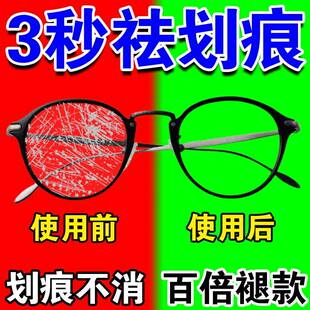 3秒祛划痕

使用前

使用后

划痕不消

百倍褪款